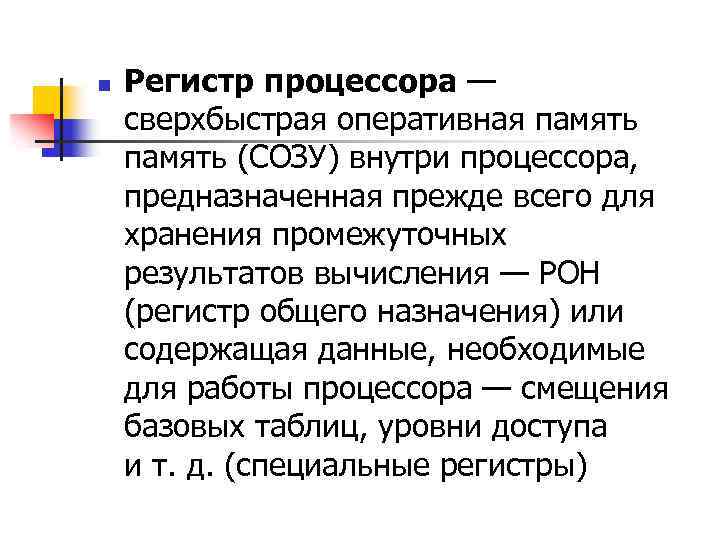 Регистр процессора — сверхбыстрая оперативная память память (СОЗУ) внутри процессора, предназначенная прежде всего для хранения промежуточных результатов вычисления — РОН (регистр общего назначения) или содержащая данные, необходимые для работы процессора — смещения базовых таблиц, уровни доступа и т. д. (специальные регистры)